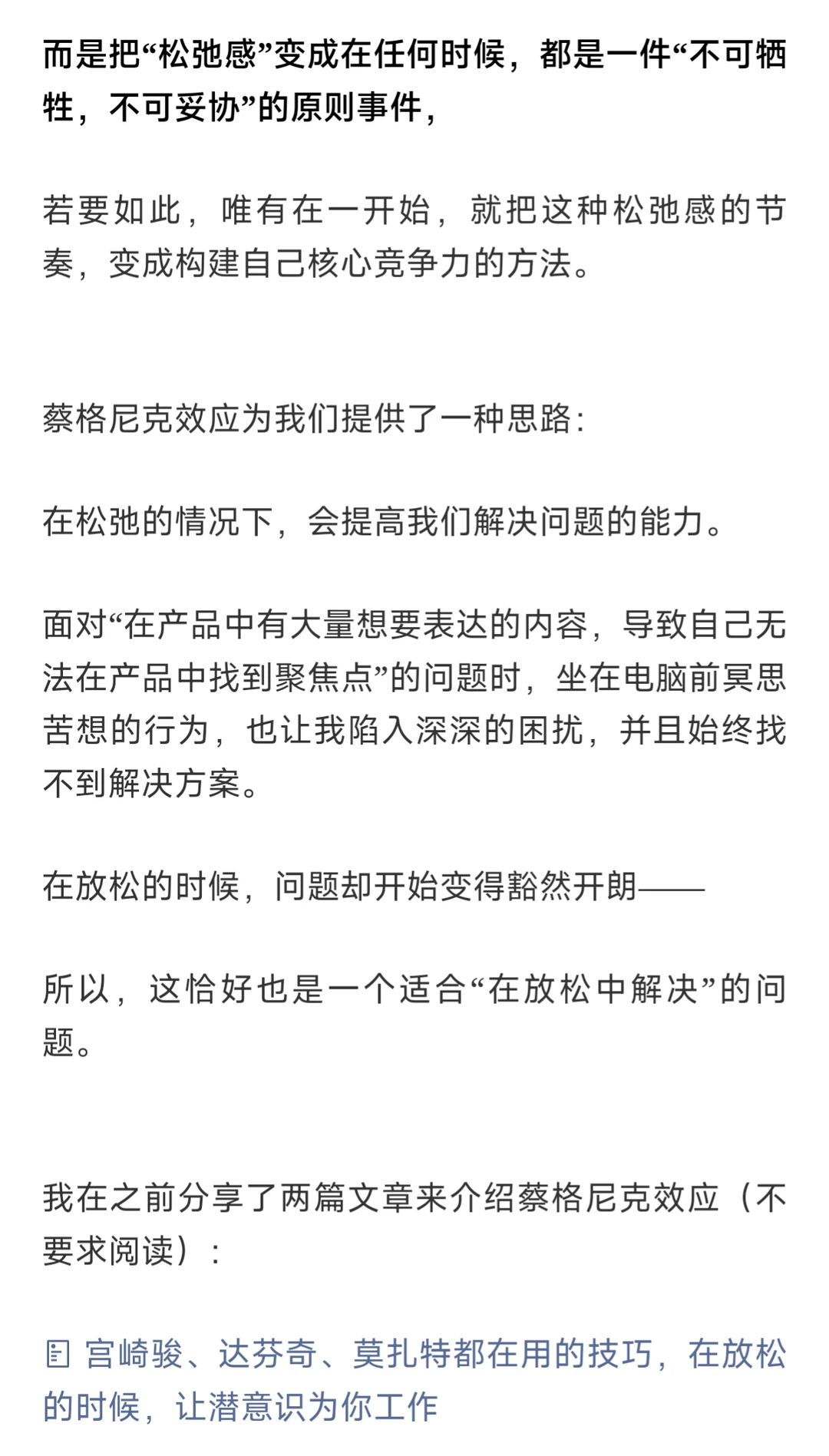 而是把“松弛感”变成在任何时候，都是一件“不可牺牲，不可妥协”的原则事件，

若要如此，唯有在一开始，就把这种松弛感的节奏，变成构建自己核心竞争力的方法。

蔡格尼克效应为我们提供了一种思路：

在松弛的情况下，会提高我们解决问题的能力。

面对“在产品中有大量想要表达的内容，导致自己无法在产品中找到聚焦点”的问题时，坐在电脑前冥思苦想的行为，也让我陷入深深的困扰，并且始终找不到解决方案。

在放松的时候，问题却开始变得豁然开朗——

所以，这恰好也是一个适合“在放松中解决”的问题。

我在之前分享了两篇文章来介绍蔡格尼克效应（不要求阅读）：

宫崎骏、达芬奇、莫扎特都在用的技巧，在放松的时候，让潜意识为你工作